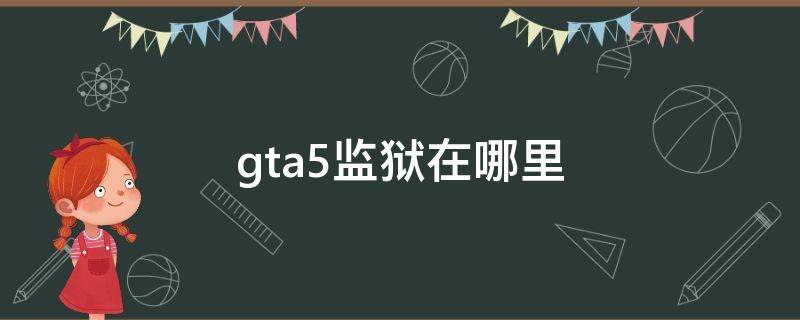 gta5监狱在哪里